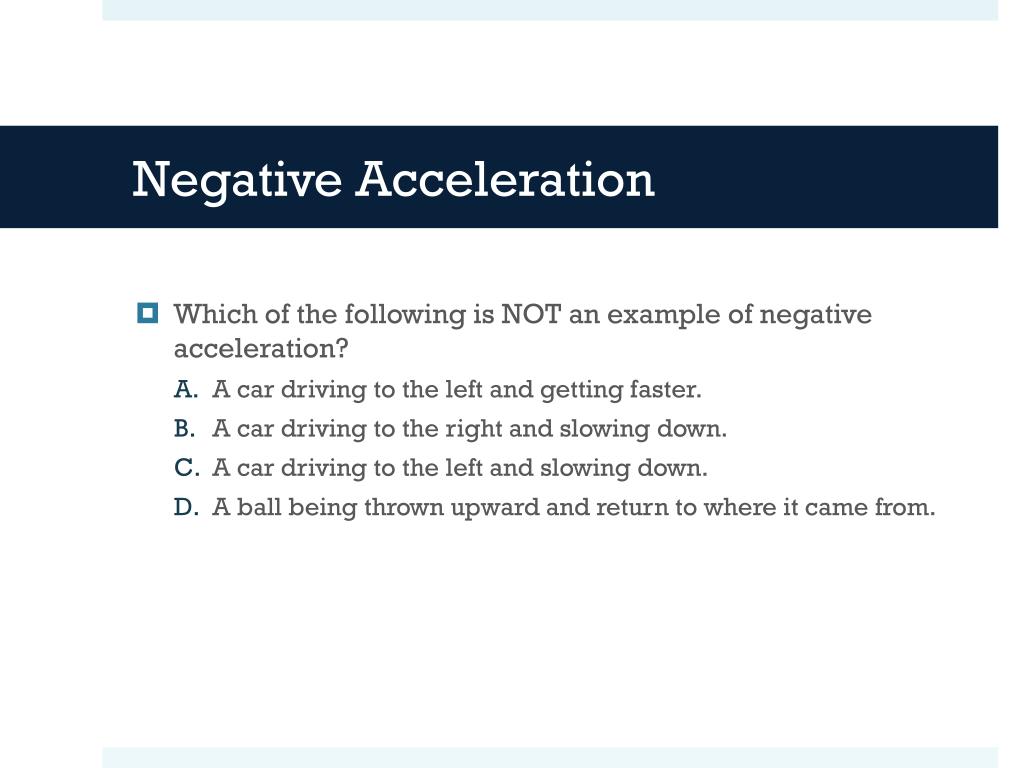 Negative Acceleration

Which of the following is NOT an example of negative acceleration?

A. A car driving to the left and getting faster.
B. A car driving to the right and slowing down.
C. A car driving to the left and slowing down.
D. A ball being thrown upward and return to where it came from.